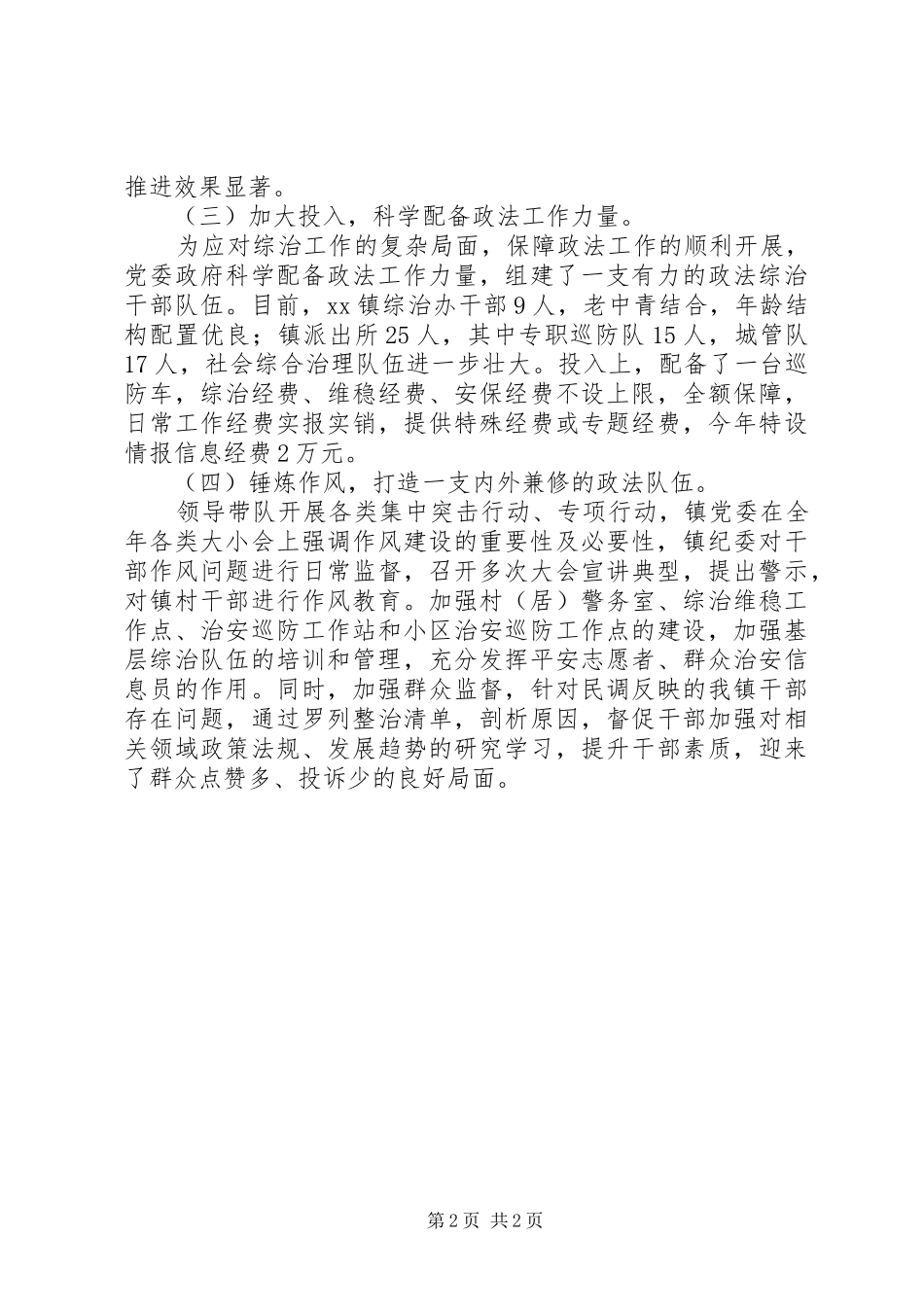 推进效果显著。

（三）加大投入，科学配备政法工作力量。

为应对综治工作的复杂局面，保障政法工作的顺利开展，党委政府科学配备政法工作力量，组建了一支有力的政法综治干部队伍。目前，xx镇综治办干部9人，老中青结合，年龄结构配置优良；镇派出所25人，其中专职巡防队15人，城管队17人，社会综合治理队伍进一步壮大。投入上，配备了一台巡防车，综治经费、维稳经费、安保经费不设上限，全额保障，日常工作经费实报实销，提供特殊经费或专题经费，今年特设情报信息经费2万元。

（四）锤炼作风，打造一支内外兼修的政法队伍。

领导带队开展各类集中突击行动、专项行动，镇党委在全年各类大小会上强调作风建设的重要性及必要性，镇纪委对干部作风问题进行日常监督，召开多次大会宣讲典型，提出警示，对镇村干部进行作风教育。加强村（居）警务室、综治维稳工作点、治安巡防工作站和小区治安巡防工作点的建设，加强基层综治队伍的培训和管理，充分发挥平安志愿者、群众治安信息员的作用。同时，加强群众监督，针对民调反映的我镇干部存在问题，通过罗列整治清单，剖析原因，督促干部加强对相关领域政策法规、发展趋势的研究学习，提升干部素质，迎来了群众点赞多、投诉少的良好局面。

第2页 共2页